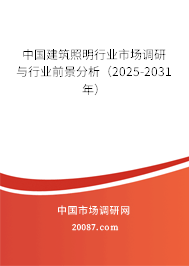 中国建筑照明行业市场调研与行业前景分析（2025-2031年）

中国市场调研网

20087.com